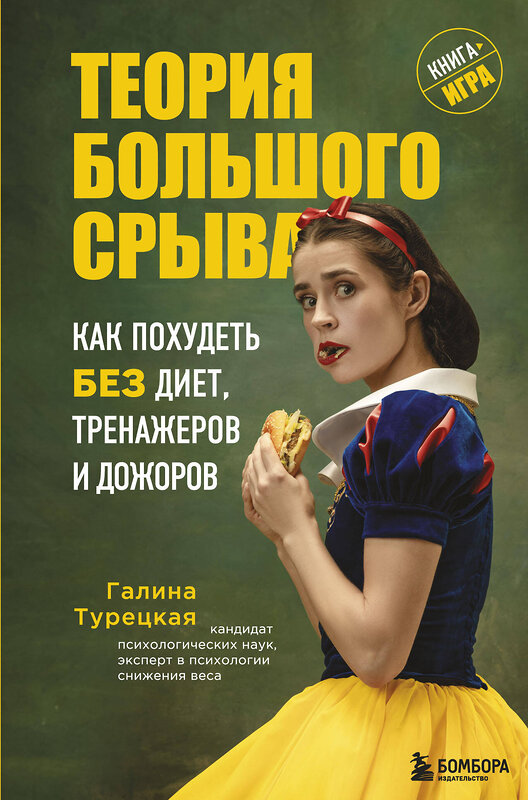 ТЕОРИЯ БОЛЬШОГО СРЫВА

КНИГА ИГРА

КАК ПОХУДЕТЬ БЕЗ ДИЕТ, ТРЕНАЖЕРОВ И ДОЖОРОВ

Галина Турецкая

кандидат психологических наук, эксперт в психологии снижения веса

БОМБОРА
ИЗДАТЕЛЬСТВО